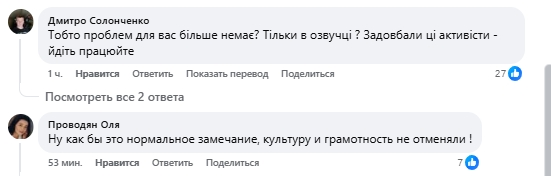 Дмитро Солонченко
Тобто проблем для вас більше немає? Тільки в озвучці ? Задовбали ці активісти - йдіть працюйте

1 ч. Нравится Ответить Показать перевод Поделиться 27

Посмотреть все 2 ответа

Проводян Оля
Ну как бы это нормальное замечание, культуру и грамотность не отменяли !

53 мин. Нравится Ответить Поделиться 7